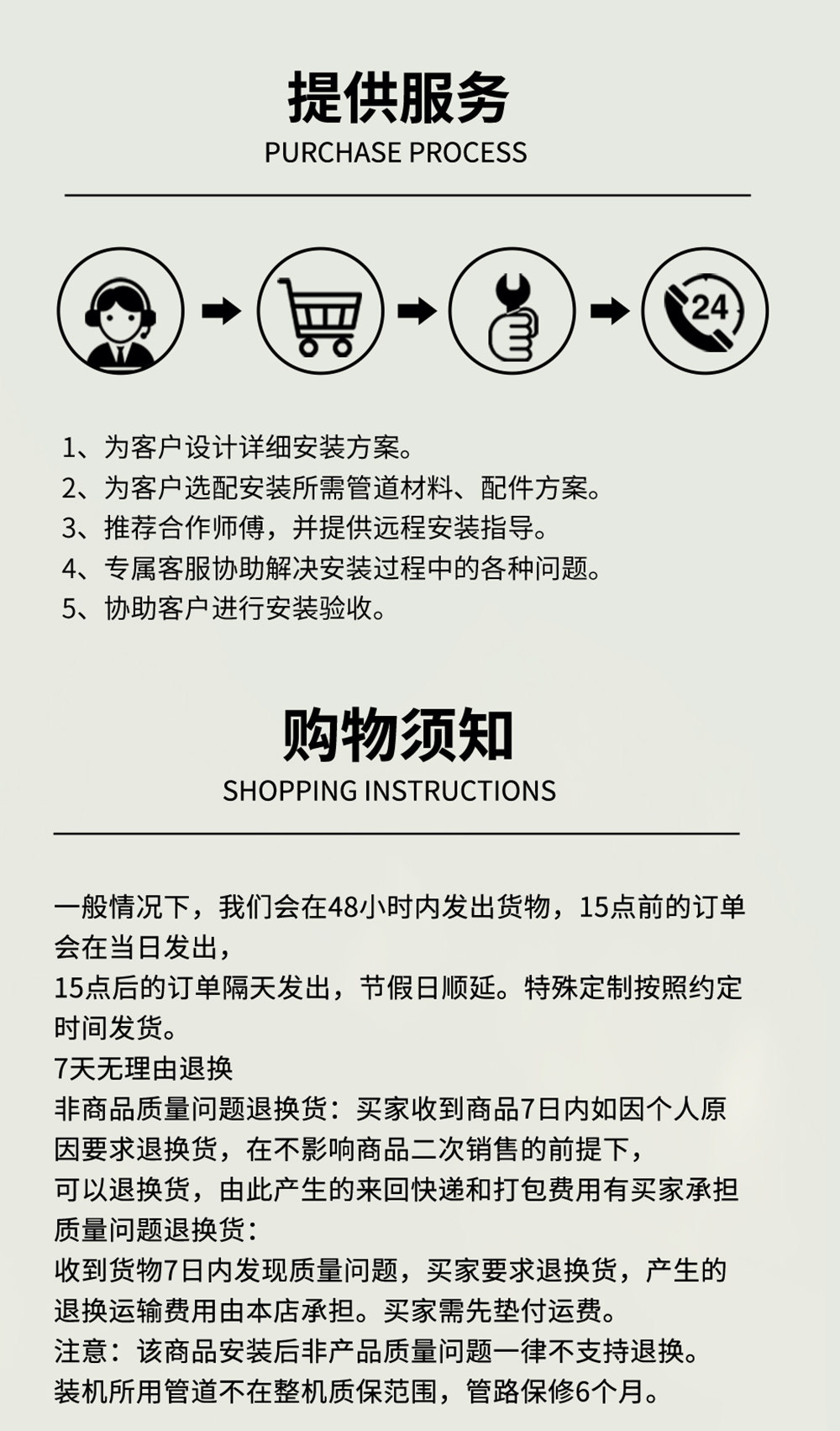 提供服务
PURCHASE PROCESS

24

1、为客户设计详细安装方案。
2、为客户选配安装所需管道材料、配件方案。
3、推荐合作师傅，并提供远程安装指导。
4、专属客服协助解决安装过程中的各种问题。
5、协助客户进行安装验收。

购物须知
SHOPPING INSTRUCTIONS

一般情况下，我们会在48小时内发出货物，15点前的订单会在当日发出，
15点后的订单隔天发出，节假日顺延。特殊定制按照约定时间发货。
7天无理由退换
非商品质量问题退换货：买家收到商品7日内如因个人原因要求退换货，在不影响商品二次销售的前提下，
可以退换货，由此产生的来回快递和打包费用有买家承担
质量问题退换货：
收到货物7日内发现质量问题，买家要求退换货，产生的退换运输费用由本店承担。买家需先垫付运费。
注意：该商品安装后非产品质量问题一律不支持退换。
装机所用管道不在整机质保范围，管路保修6个月。